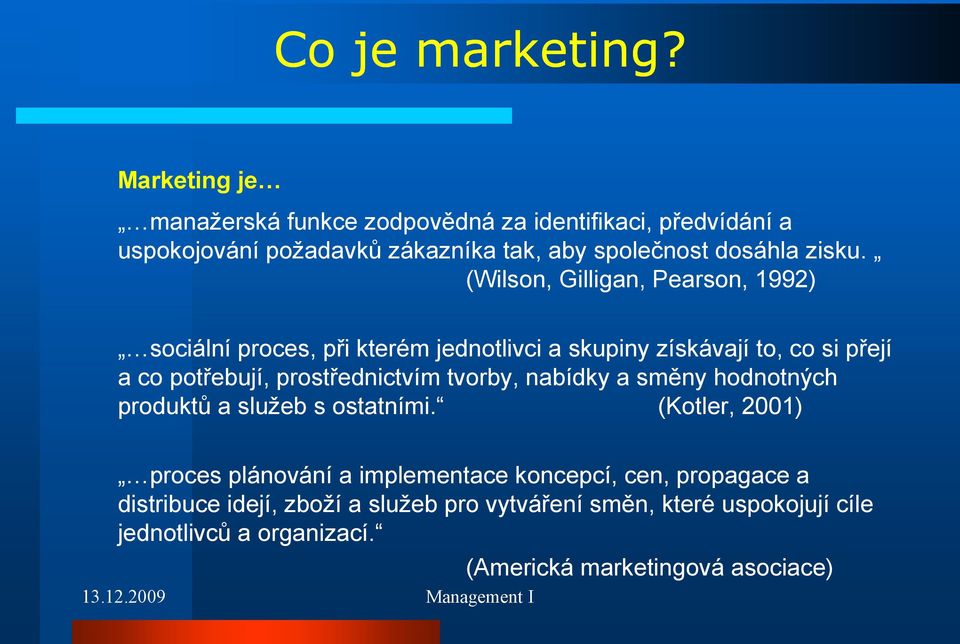 Co je marketing?

Marketing je…

„…manažerská funkce zodpovědná za identifikaci, předvídání a uspokojování požadavků zákazníka tak, aby společnost dosáhla zisku. „ (Wilson, Gilligan, Pearson, 1992)

„…sociální proces, při kterém jednotlivci a skupiny získávají to, co si přejí a co potřebují, prostřednictvím tvorby, nabídky a směny hodnotných produktů a služeb s ostatními.“ (Kotler, 2001)

„…proces plánování a implementace koncepcí, cen, propagace a distribuce idejí, zboží a služeb pro vytváření směn, které uspokojují cíle jednotlivců a organizací.“

(Americká marketingová asociace)

13.12.2009

Management I